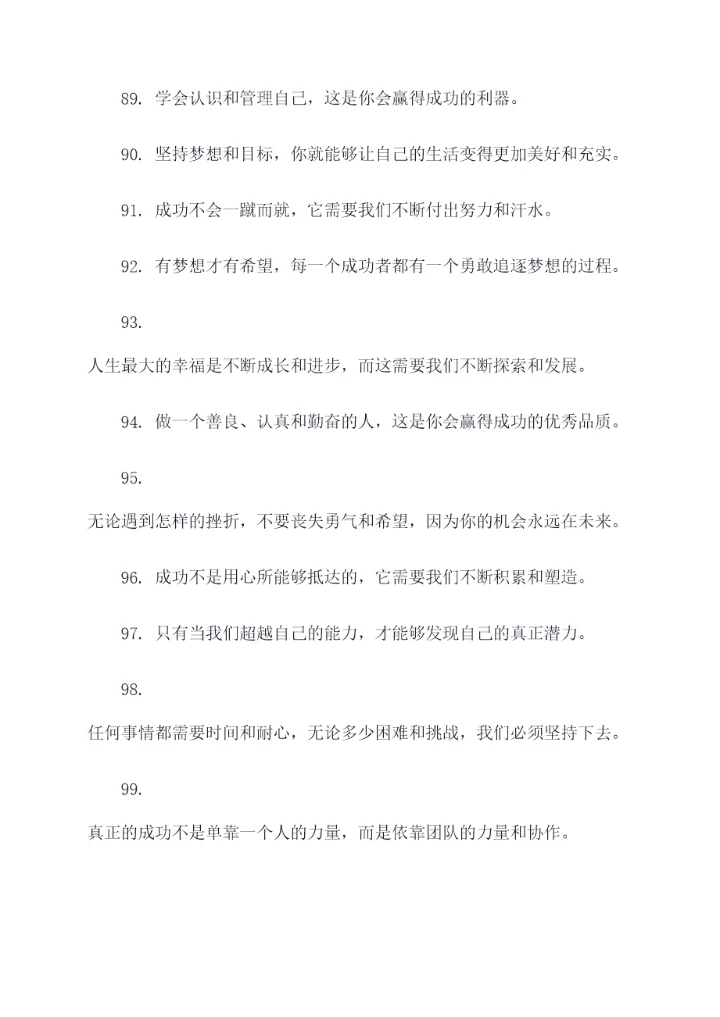 89. 学会认识和管理自己，这是你会赢得成功的利器。

90. 坚持梦想和目标，你就能够让自己的生活变得更加美好和充实。

91. 成功不会一蹴而就，它需要我们不断付出努力和汗水。

92. 有梦想才有希望，每一个成功者都有一个勇敢追逐梦想的过程。

93.

人生最大的幸福是不断成长和进步，而这需要我们不断探索和发展。

94. 做一个善良、认真和勤奋的人，这是你会赢得成功的优秀品质。

95.

无论遇到怎样的挫折，不要丧失勇气和希望，因为你的机会永远在未来。

96. 成功不是用心所能够抵达的，它需要我们不断积累和塑造。

97. 只有当我们超越自己的能力，才能够发现自己的真正潜力。

98.

任何事情都需要时间和耐心，无论多少困难和挑战，我们必须坚持下去。

99.

真正的成功不是单靠一个人的力量，而是依靠团队的力量和协作。